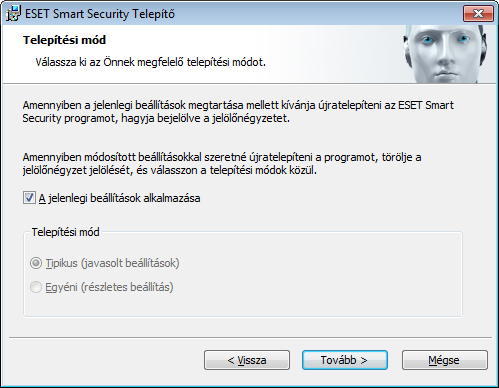 ESET Smart Security Telepítő

Telepítési mód

Válassza ki az Önnek megfelelő telepítési módot.

Amennyiben a jelenlegi beállítások megtartása mellett kívánja újratelepíteni az ESET Smart Security programot, hagyja bejelölve a jelölőnégyzetet.

Amennyiben módosított beállításokkal szeretné újratelepíteni a programot, törölje a jelölőnégyzet jelölését, és válasszon a telepítési módok közül.

A jelenlegi beállítások alkalmazása

Telepítési mód

Tipikus (javasolt beállítások)

Egyéni (részletes beállítás)

< Vissza

Tovább >

Mégse